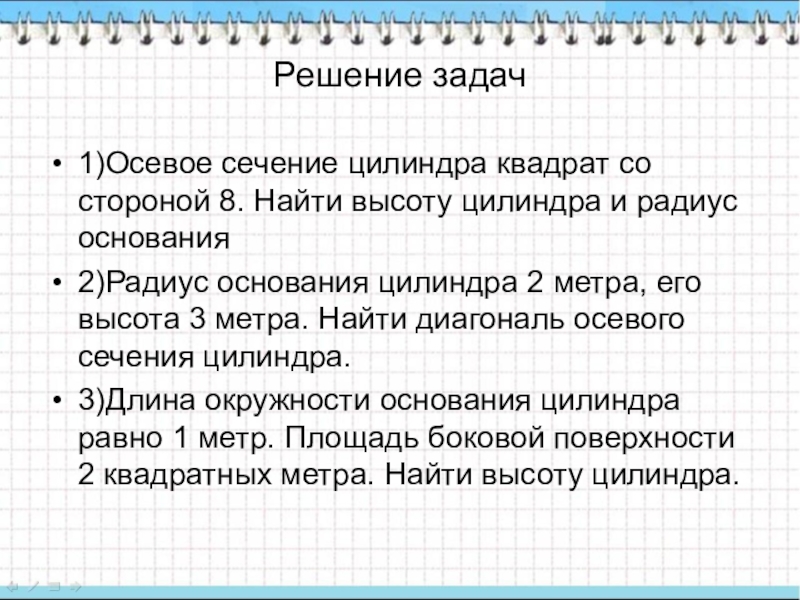 Решение задач

• 1)Осевое сечение цилиндра квадрат со стороной 8. Найти высоту цилиндра и радиус основания

• 2)Радиус основания цилиндра 2 метра, его высота 3 метра. Найти диагональ осевого сечения цилиндра.

• 3)Длина окружности основания цилиндра равно 1 метр. Площадь боковой поверхности 2 квадратных метра. Найти высоту цилиндра.